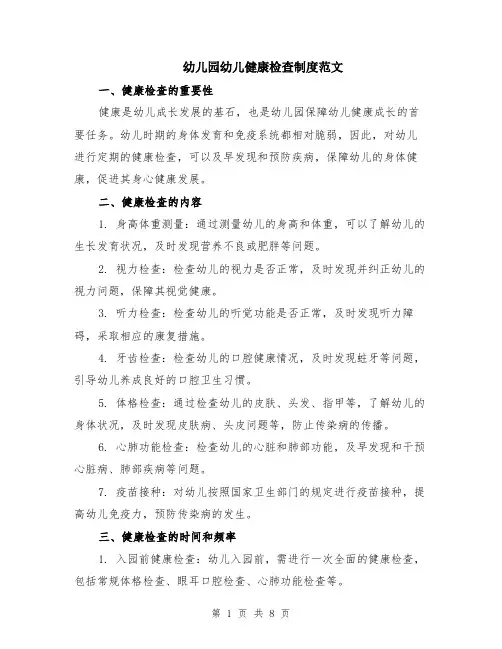 幼儿园幼儿健康检查制度范文

一、健康检查的重要性

健康是幼儿成长发展的基石，也是幼儿园保障幼儿健康成长的首要任务。幼儿时期的身体发育和免疫系统都相对脆弱，因此，对幼儿进行定期的健康检查，可以及早发现和预防疾病，保障幼儿的身体健康，促进其身心健康发展。

二、健康检查的内容

1. 身高体重测量：通过测量幼儿的身高和体重，可以了解幼儿的生长发育状况，及时发现营养不良或肥胖等问题。

2. 视力检查：检查幼儿的视力是否正常，及时发现并纠正幼儿的视力问题，保障其视觉健康。

3. 听力检查：检查幼儿的听觉功能是否正常，及时发现听力障碍，采取相应的康复措施。

4. 牙齿检查：检查幼儿的口腔健康情况，及时发现蛀牙等问题，引导幼儿养成良好的口腔卫生习惯。

5. 体格检查：通过检查幼儿的皮肤、头发、指甲等，了解幼儿的身体状况，及时发现皮肤病、头皮问题等，防止传染病的传播。

6. 心肺功能检查：检查幼儿的心脏和肺部功能，及早发现和干预心脏病、肺部疾病等问题。

7. 疫苗接种：对幼儿按照国家卫生部门的规定进行疫苗接种，提高幼儿免疫力，预防传染病的发生。

三、健康检查的时间和频率

1. 入园前健康检查：幼儿入园前，需进行一次全面的健康检查，包括常规体格检查、眼耳口腔检查、心肺功能检查等。

第 1 页 共 8 页